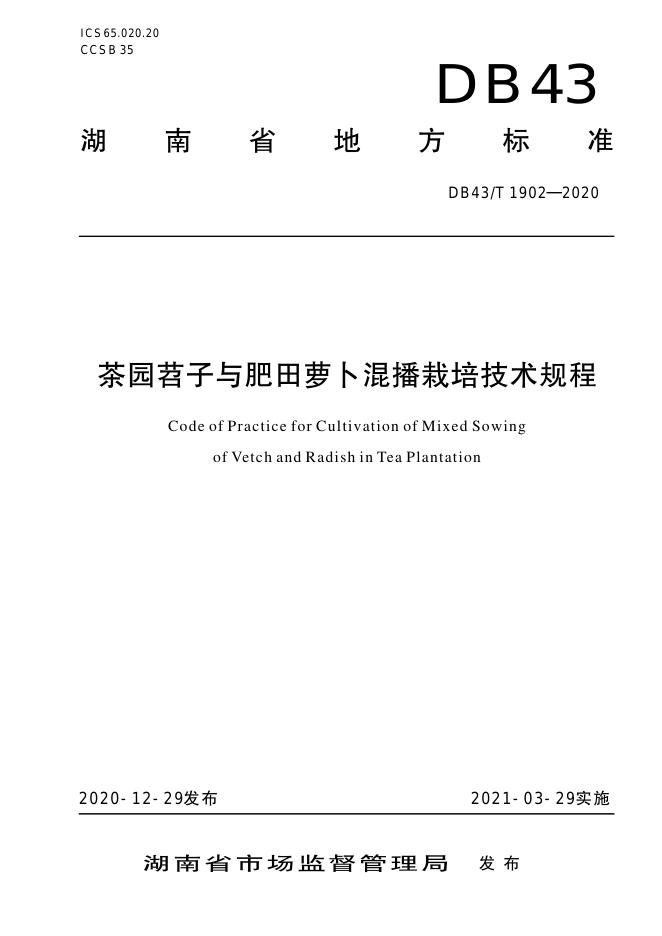 ICS 65.020.20
CCS B 35

DB43

湖南省地方标准

DB43/T 1902—2020

茶园苕子与肥田萝卜混播栽培技术规程

Code of Practice for Cultivation of Mixed Sowing of Vetch and Radish in Tea Plantation

2020-12-29发布 2021-03-29实施

湖南省市场监督管理局 发布